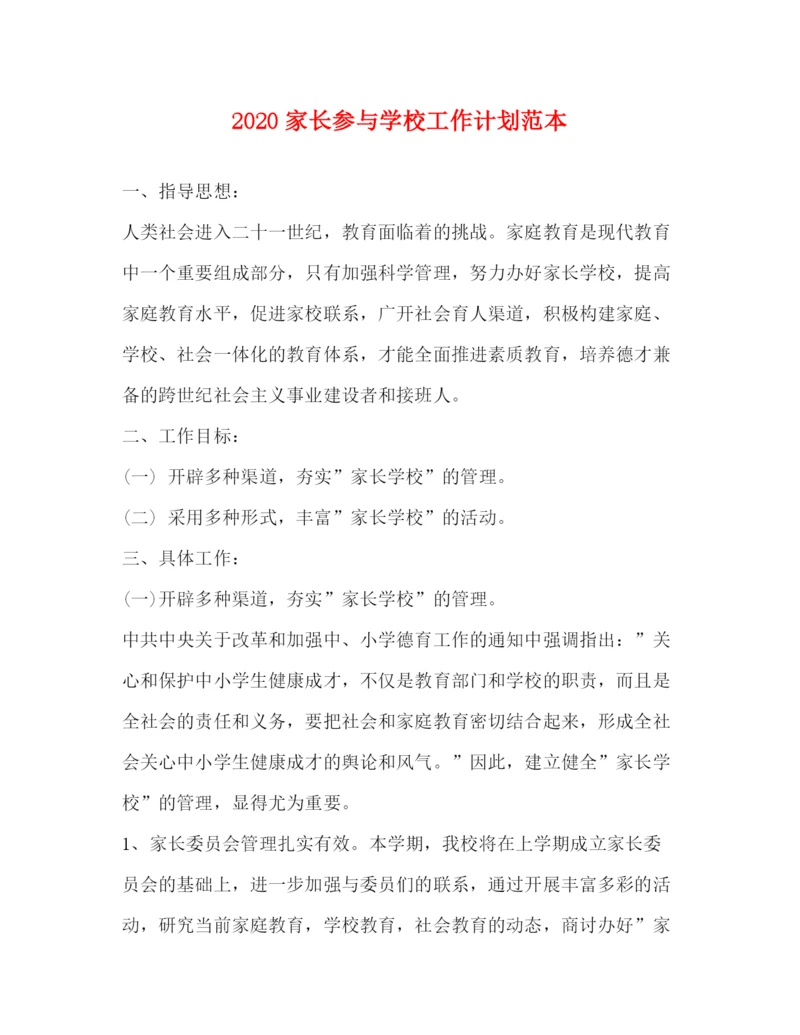 2020 家长参与学校工作计划范本

一、指导思想：

人类社会进入二十一世纪，教育面临着的挑战。家庭教育是现代教育中一个重要组成部分，只有加强科学管理，努力办好家长学校，提高家庭教育水平，促进家校联系，广开社会育人渠道，积极构建家庭、学校、社会一体化的教育体系，才能全面推进素质教育，培养德才兼备的跨世纪社会主义事业建设者和接班人。

二、工作目标：

(一) 开辟多种渠道，夯实”家长学校”的管理。

(二) 采用多种形式，丰富”家长学校”的活动。

三、具体工作：

(一)开辟多种渠道，夯实”家长学校”的管理。

中共中央关于改革和加强中、小学德育工作的通知中强调指出：”关心和保护中小学生健康成才，不仅是教育部门和学校的职责，而且是全社会的责任和义务，要把社会和家庭教育密切结合起来，形成全社会关心中小学生健康成才的舆论和风气。”因此，建立健全”家长学校”的管理，显得尤为重要。

1、家长委员会管理扎实有效。本学期，我校将在上学期成立家长委员会的基础上，进一步加强与委员们的联系，通过开展丰富多彩的活动，研究当前家庭教育，学校教育，社会教育的动态，商讨办好”家